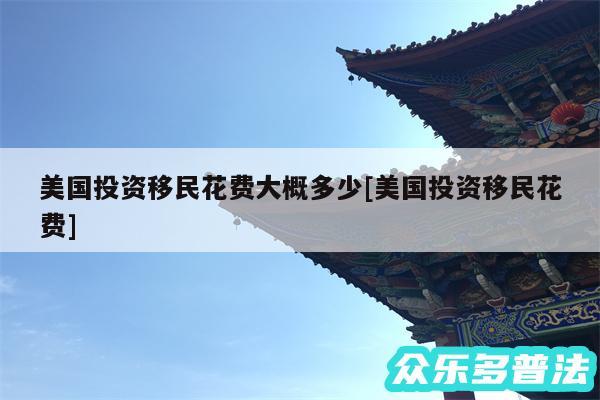 美国投资移民花费大概多少[美国投资移民花费]

众乐多普法